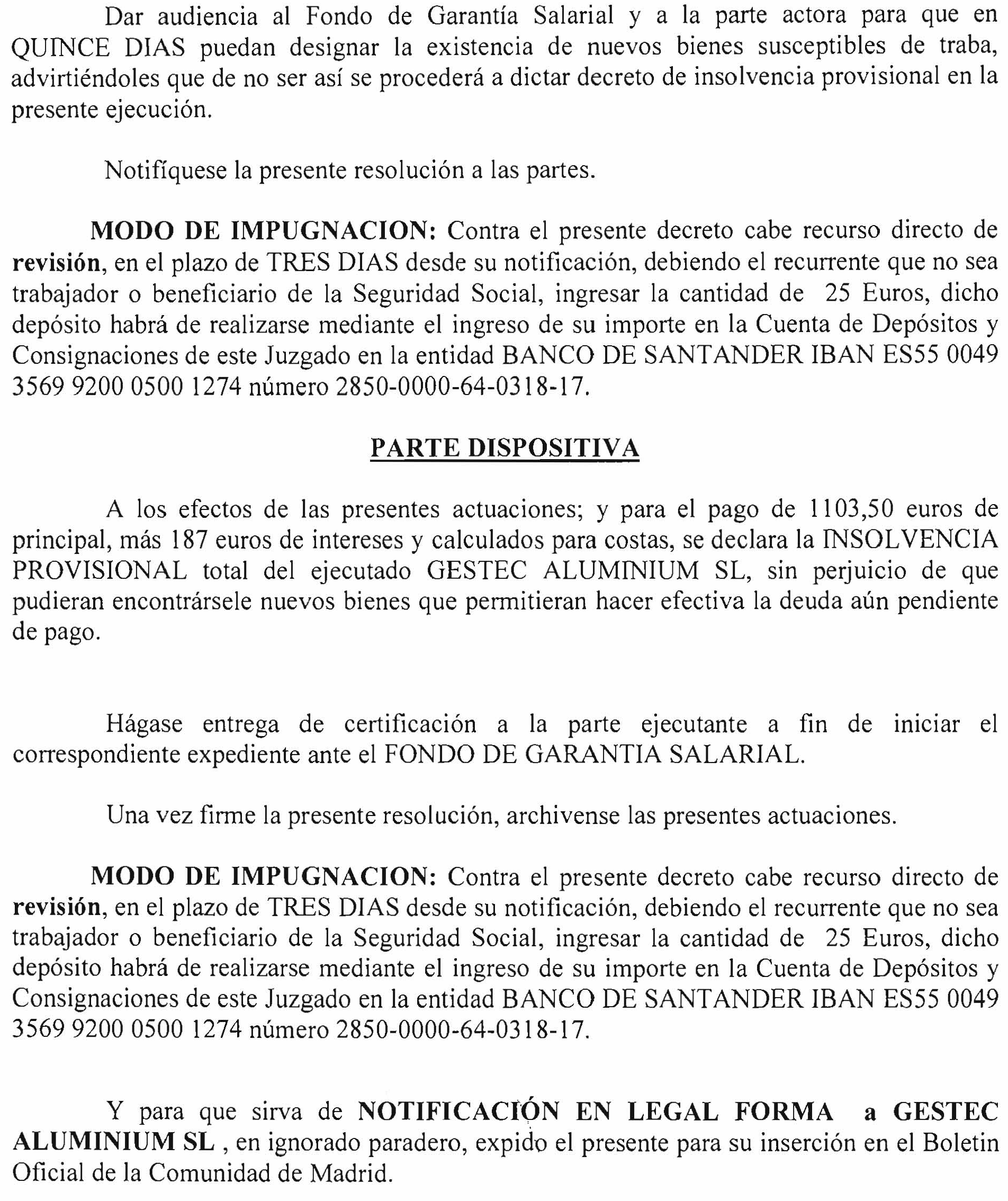 Dar audiencia al Fondo de Garantía Salarial y a la parte actora para que en QUINCE DIAS puedan designar la existencia de nuevos bienes susceptibles de traba, advirtiéndoles que de no ser así se procederá a dictar decreto de insolvencia provisional en la presente ejecución.

Notifíquese la presente resolución a las partes.

MODO DE IMPUGNACION: Contra el presente decreto cabe recurso directo de revisión, en el plazo de TRES DIAS desde su notificación, debiendo el recurrente que no sea trabajador o beneficiario de la Seguridad Social, ingresar la cantidad de 25 Euros, dicho depósito habrá de realizarse mediante el ingreso de su importe en la Cuenta de Depósitos y Consignaciones de este Juzgado en la entidad BANCO DE SANTANDER IBAN ES55 0049 3569 9200 0500 1274 número 2850-0000-64-0318-17.

PARTE DISPOSITIVA

A los efectos de las presentes actuaciones; y para el pago de 1103,50 euros de principal, más 187 euros de intereses y calculados para costas, se declara la INSOLVENCIA PROVISIONAL total del ejecutado GESTEC ALUMINIUM SL, sin perjuicio de que pudieran encontrársele nuevos bienes que permitieran hacer efectiva la deuda aún pendiente de pago.

Hágase entrega de certificación a la parte ejecutante a fin de iniciar el correspondiente expediente ante el FONDO DE GARANTIA SALARIAL.

Una vez firme la presente resolución, archivense las presentes actuaciones.

MODO DE IMPUGNACION: Contra el presente decreto cabe recurso directo de revisión, en el plazo de TRES DIAS desde su notificación, debiendo el recurrente que no sea trabajador o beneficiario de la Seguridad Social, ingresar la cantidad de 25 Euros, dicho depósito habrá de realizarse mediante el ingreso de su importe en la Cuenta de Depósitos y Consignaciones de este Juzgado en la entidad BANCO DE SANTANDER IBAN ES55 0049 3569 9200 0500 1274 número 2850-0000-64-0318-17.

Y para que sirva de NOTIFICACIÓN EN LEGAL FORMA a GESTEC ALUMINIUM SL , en ignorado paradero, expido el presente para su inserción en el Boletin Oficial de la Comunidad de Madrid.